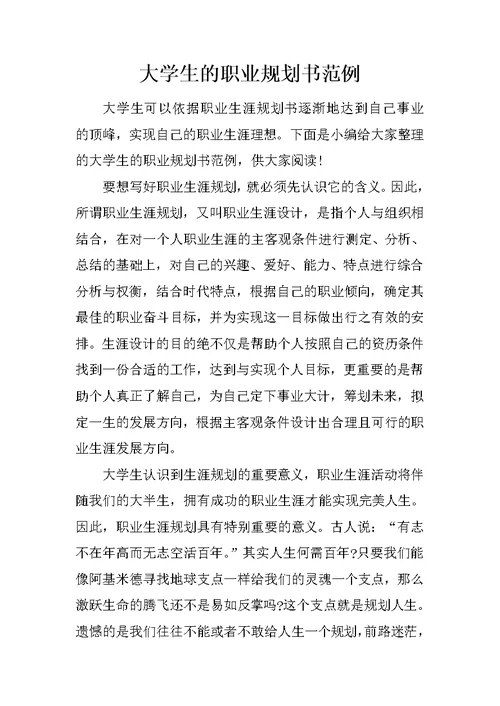 大学生的职业规划书范例

大学生可以依据职业生涯规划书逐渐地达到自己事业的顶峰，实现自己的职业生涯理想。下面是小编给大家整理的大学生的职业规划书范例，供大家阅读！

要想写好职业生涯规划，就必须先认识它的含义。因此，所谓职业生涯规划，又叫职业生涯设计，是指个人与组织相结合，在对一个人职业生涯的主客观条件进行测定、分析、总结的基础上，对自己的兴趣、爱好、能力、特点进行综合分析与权衡，结合时代特点，根据自己的职业倾向，确定其最佳的职业奋斗目标，并为实现这一目标做出行之有效的安排。生涯设计的目的绝不仅是帮助个人按照自己的资历条件找到一份合适的工作，达到与实现个人目标，更重要的是帮助个人真正了解自己，为自己定下事业大计，筹划未来，拟定一生的发展方向，根据主客观条件设计出合理且可行的职业生涯发展方向。

大学生认识到生涯规划的重要意义，职业生涯活动将伴随我们的大半生，拥有成功的职业生涯才能实现完美人生。因此，职业生涯规划具有特别重要的意义。古人说：“有志不在年高而无志空活百年。”其实人生何需百年?只要我们能像阿基米德寻找地球支点一样给我们的灵魂一个支点，那么激跃生命的腾飞还不是易如反掌吗?这个支点就是规划人生。遗憾的是我们往往不能或者不敢给人生一个规划，前路迷茫，